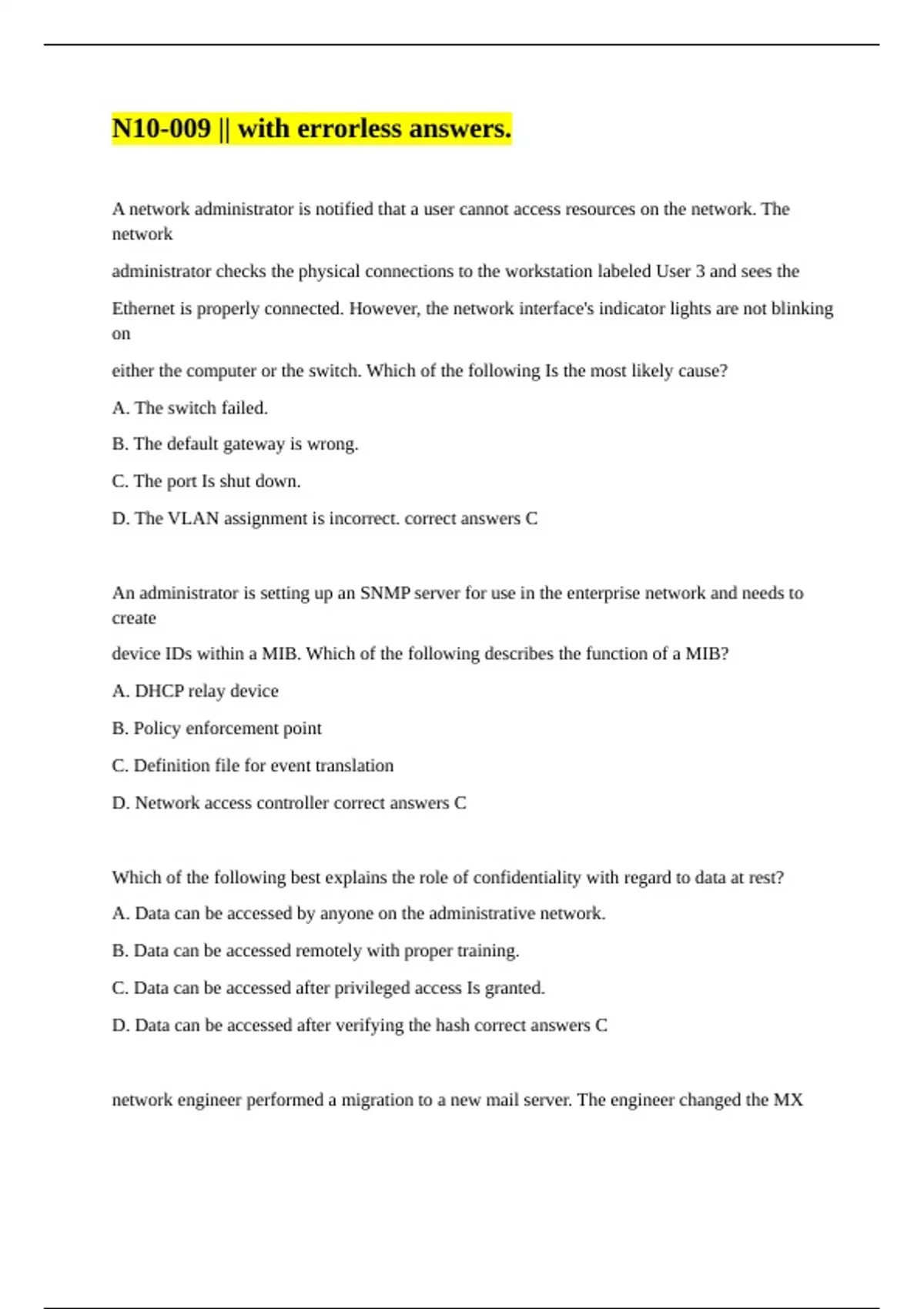 N10-009 || with errorless answers.

A network administrator is notified that a user cannot access resources on the network. The network

administrator checks the physical connections to the workstation labeled User 3 and sees the

Ethernet is properly connected. However, the network interface's indicator lights are not blinking on

either the computer or the switch. Which of the following Is the most likely cause?

A. The switch failed.

B. The default gateway is wrong.

C. The port Is shut down.

D. The VLAN assignment is incorrect. correct answers C

An administrator is setting up an SNMP server for use in the enterprise network and needs to create

device IDs within a MIB. Which of the following describes the function of a MIB?

A. DHCP relay device

B. Policy enforcement point

C. Definition file for event translation

D. Network access controller correct answers C

Which of the following best explains the role of confidentiality with regard to data at rest?

A. Data can be accessed by anyone on the administrative network.

B. Data can be accessed remotely with proper training.

C. Data can be accessed after privileged access Is granted.

D. Data can be accessed after verifying the hash correct answers C

network engineer performed a migration to a new mail server. The engineer changed the MX